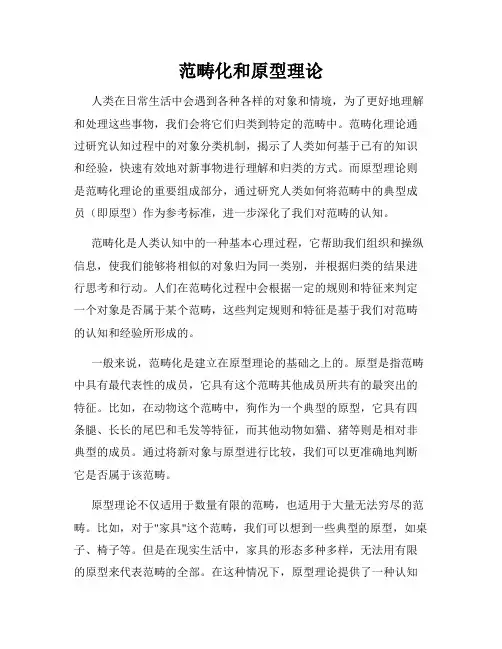 范畴化和原型理论

人类在日常生活中会遇到各种各样的对象和情境，为了更好地理解和处理这些事物，我们会将它们归类到特定的范畴中。范畴化理论通过研究认知过程中的对象分类机制，揭示了人类如何基于已有的知识和经验，快速有效地对新事物进行理解和归类的方式。而原型理论则是范畴化理论的重要组成部分，通过研究人类如何将范畴中的典型成员（即原型）作为参考标准，进一步深化了我们对范畴的认知。

范畴化是人类认知中的一种基本心理过程，它帮助我们组织和操纵信息，使我们能够将相似的对象归为同一类别，并根据归类的结果进行思考和行动。人们在范畴化过程中会根据一定的规则和特征来判定一个对象是否属于某个范畴，这些判定规则和特征是基于我们对范畴的认知和经验所形成的。

一般来说，范畴化是建立在原型理论的基础之上的。原型是指范畴中具有最代表性的成员，它具有这个范畴其他成员所共有的最突出的特征。比如，在动物这个范畴中，狗作为一个典型的原型，它具有四条腿、长长的尾巴和毛发等特征，而其他动物如猫、猪等则是相对非典型的成员。通过将新对象与原型进行比较，我们可以更准确地判断它是否属于该范畴。

原型理论不仅适用于数量有限的范畴，也适用于大量无法穷尽的范畴。比如，对于"家具"这个范畴，我们可以想到一些典型的原型，如桌子、椅子等。但是在现实生活中，家具的形态多种多样，无法用有限的原型来代表范畴的全部。在这种情况下，原型理论提供了一种认知